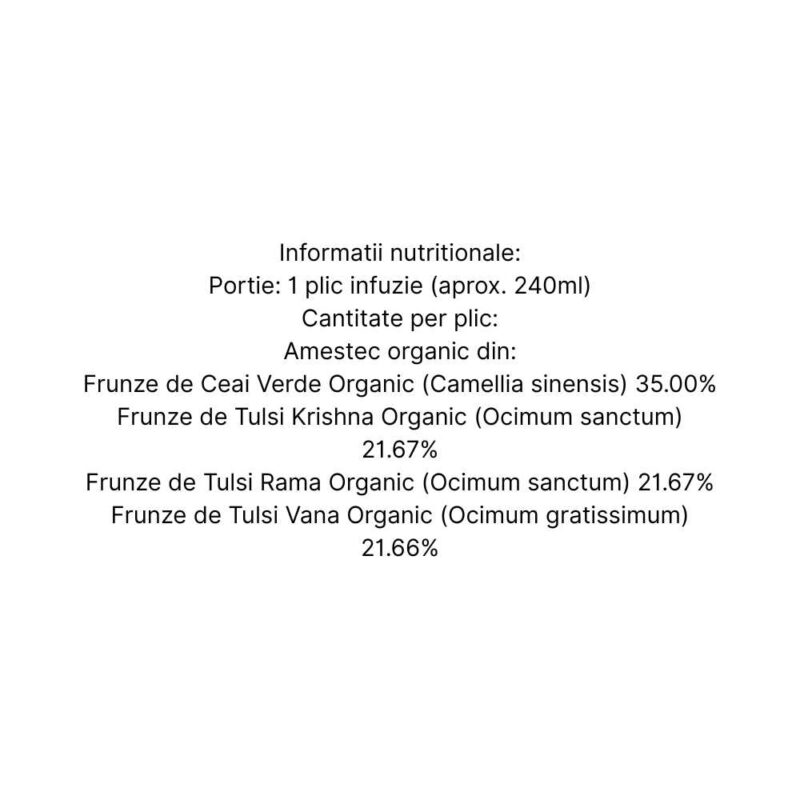 Informatii nutritionale:
Portie: 1 plic infuzie (aprox. 240ml)
Cantitate per plic:
Amestec organic din:
Frunze de Ceai Verde Organic (Camellia sinensis) 35.00%
Frunze de Tulsi Krishna Organic (Ocimum sanctum) 21.67%
Frunze de Tulsi Rama Organic (Ocimum sanctum) 21.67%
Frunze de Tulsi Vana Organic (Ocimum gratissimum) 21.66%